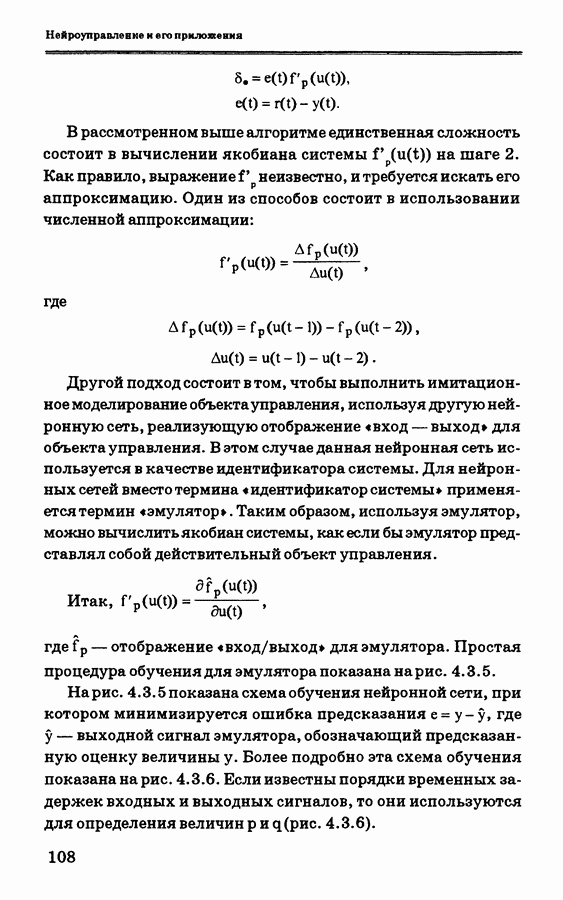 Нейроуправление и его приложения

$\delta_* = e(t) f'_p(u(t)),$

$e(t) = r(t) - y(t).$

В рассмотренном выше алгоритме единственная сложность состоит в вычислении якобиана системы $f'_p(u(t))$ на шаге 2. Как правило, выражение $f'_p$ неизвестно, и требуется искать его аппроксимацию. Один из способов состоит в использовании численной аппроксимации:

$f'_p(u(t)) = \frac{\Delta f_p(u(t))}{\Delta u(t)},$

где

$\Delta f_p(u(t)) = f_p(u(t-1)) - f_p(u(t-2)),$

$\Delta u(t) = u(t-1) - u(t-2).$

Другой подход состоит в том, чтобы выполнить имитационное моделирование объекта управления, используя другую нейронную сеть, реализующую отображение «вход — выход» для объекта управления. В этом случае данная нейронная сеть используется в качестве идентификатора системы. Для нейронных сетей вместо термина «идентификатор системы» применяется термин «эмулятор». Таким образом, используя эмулятор, можно вычислить якобиан системы, как если бы эмулятор представлял собой действительный объект управления.

Итак, $f'_p(u(t)) = \frac{\partial \hat{f}_p(u(t))}{\partial u(t)},$

где $\hat{f}_p$ — отображение «вход/выход» для эмулятора. Простая процедура обучения для эмулятора показана на рис. 4.3.5.

На рис. 4.3.5 показана схема обучения нейронной сети, при котором минимизируется ошибка предсказания $e = y - \hat{y}$, где $\hat{y}$ — выходной сигнал эмулятора, обозначающий предсказанную оценку величины y. Более подробно эта схема обучения показана на рис. 4.3.6. Если известны порядки временных задержек входных и выходных сигналов, то они используются для определения величин p и q (рис. 4.3.6).

108